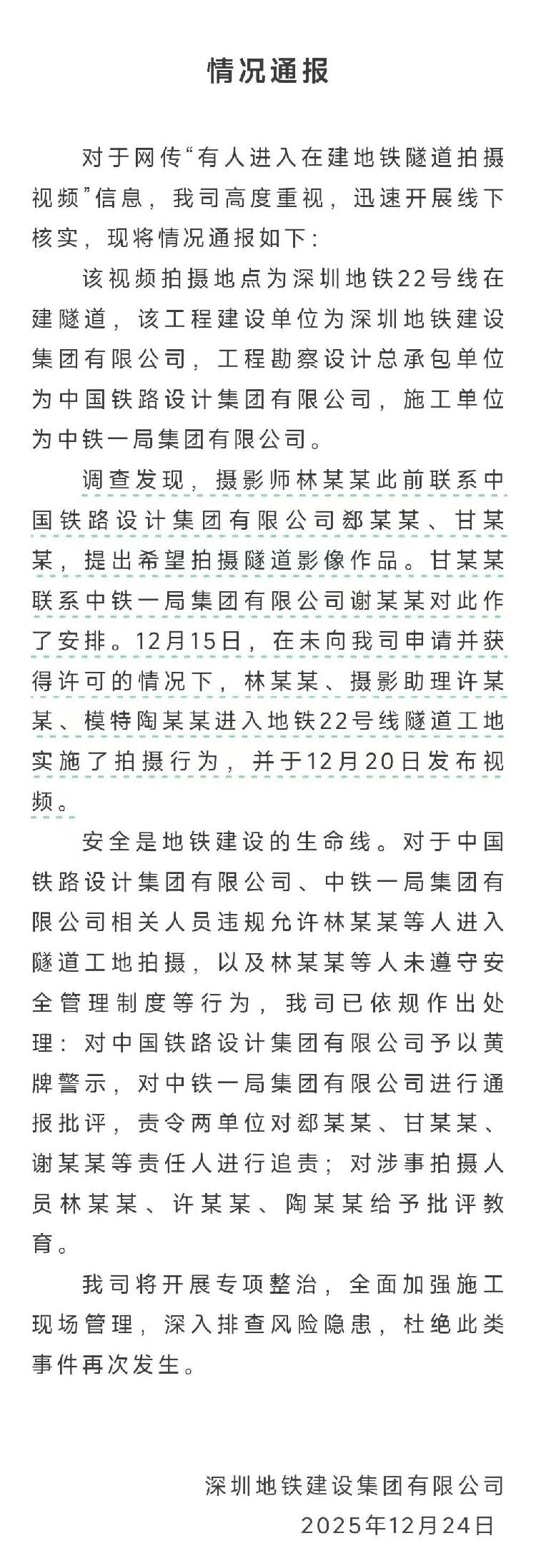 情况通报

对于网传“有人进入在建地铁隧道拍摄视频”信息，我司高度重视，迅速开展线下核实，现将情况通报如下：

该视频拍摄地点为深圳地铁22号线在建隧道，该工程建设单位为深圳地铁建设集团有限公司，工程勘察设计总承包单位为中国铁路设计集团有限公司，施工单位为中铁一局集团有限公司。

调查发现，摄影师林某某此前联系中国铁路设计集团有限公司郄某某、甘某某，提出希望拍摄隧道影像作品。甘某某联系中铁一局集团有限公司谢某某对此作了安排。12月15日，在未向我司申请并获得许可的情况下，林某某、摄影助理许某某、模特陶某某进入地铁22号线隧道工地实施了拍摄行为，并于12月20日发布视频。

安全是地铁建设的生命线。对于中国铁路设计集团有限公司、中铁一局集团有限公司相关人员违规允许林某某等人进入隧道工地拍摄，以及林某某等人未遵守安全管理制度等行为，我司已依规作出处理：对中国铁路设计集团有限公司予以黄牌警示，对中铁一局集团有限公司进行通报批评，责令两单位对郄某某、甘某某、谢某某等责任人进行追责；对涉事拍摄人员林某某、许某某、陶某某给予批评教育。

我司将开展专项整治，全面加强施工现场管理，深入排查风险隐患，杜绝此类事件再次发生。

深圳地铁建设集团有限公司
2025年12月24日